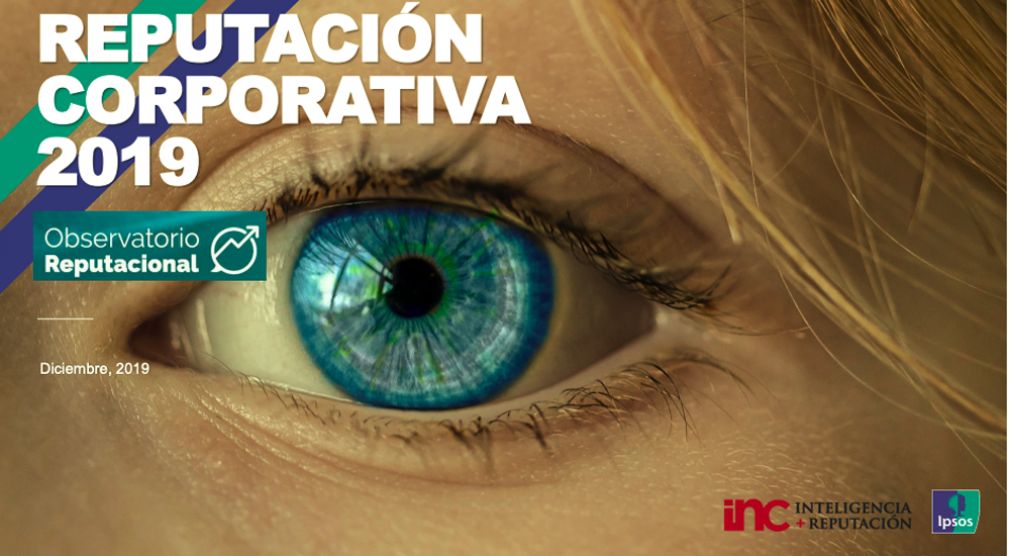 REPUTACIÓN CORPORATIVA 2019

Observatorio Reputacional

Diciembre, 2019

inc INTELIGENCIA + REPUTACIÓN

Ipsos